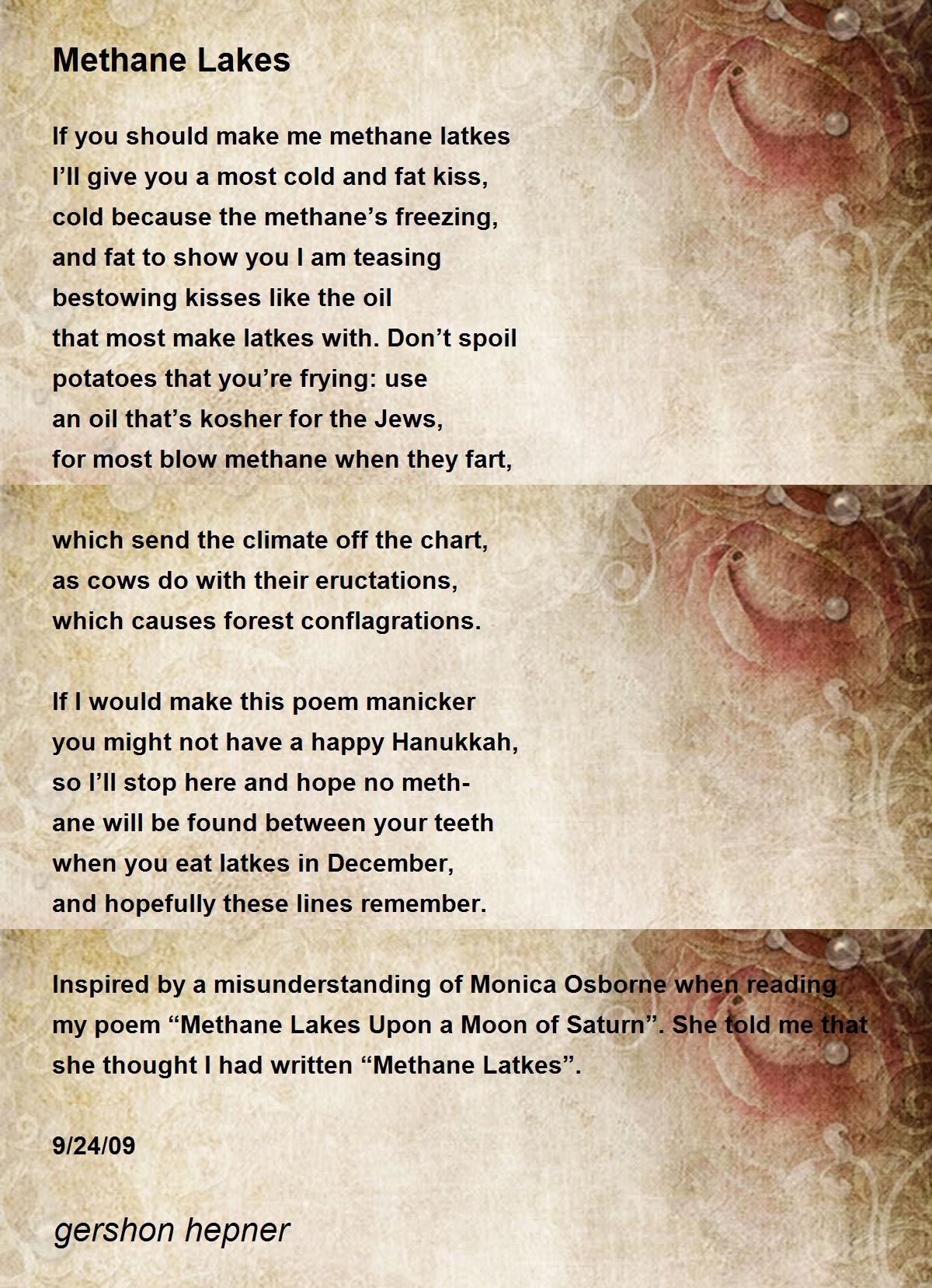 Methane Lakes

If you should make me methane latkes
I’ll give you a most cold and fat kiss,
cold because the methane’s freezing,
and fat to show you I am teasing
bestowing kisses like the oil
that most make latkes with. Don’t spoil
potatoes that you’re frying: use
an oil that’s kosher for the Jews,
for most blow methane when they fart,

which send the climate off the chart,
as cows do with their eructations,
which causes forest conflagrations.

If I would make this poem manicker
you might not have a happy Hanukkah,
so I’ll stop here and hope no meth-
ane will be found between your teeth
when you eat latkes in December,
and hopefully these lines remember.

Inspired by a misunderstanding of Monica Osborne when reading my poem “Methane Lakes Upon a Moon of Saturn”. She told me that she thought I had written “Methane Latkes”.

9/24/09

gershon hepner